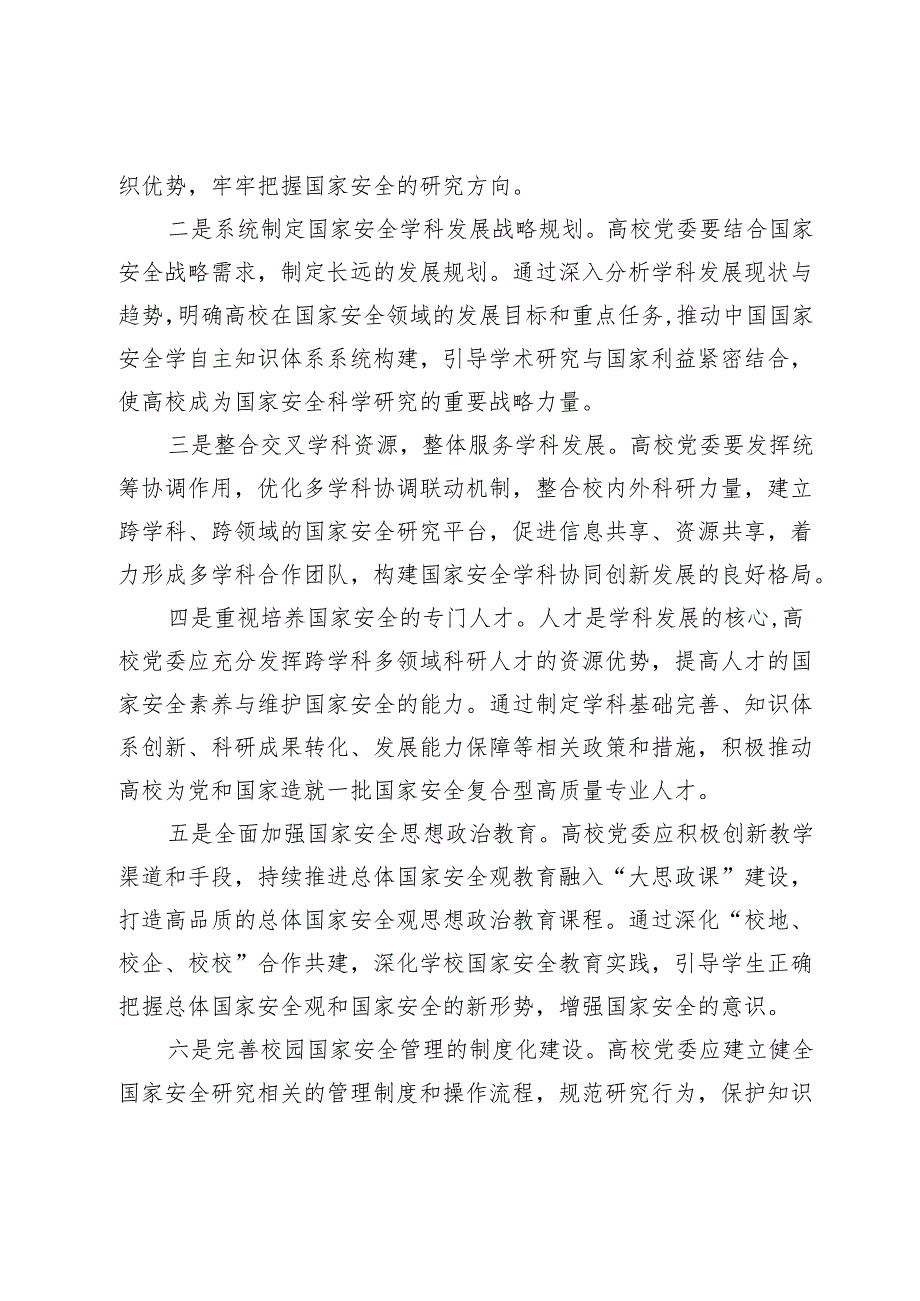 织优势，牢牢把握国家安全的研究方向。

二是系统制定国家安全学科发展战略规划。高校党委要结合国家安全战略需求，制定长远的发展规划。通过深入分析学科发展现状与趋势，明确高校在国家安全领域的发展目标和重点任务，推动中国国家安全学自主知识体系系统构建，引导学术研究与国家利益紧密结合，使高校成为国家安全科学研究的重要战略力量。

三是整合交叉学科资源，整体服务学科发展。高校党委要发挥统筹协调作用，优化多学科协调联动机制，整合校内外科研力量，建立跨学科、跨领域的国家安全研究平台，促进信息共享、资源共享，着力形成多学科合作团队，构建国家安全学科协同创新发展的良好格局。

四是重视培养国家安全的专门人才。人才是学科发展的核心，高校党委应充分发挥跨学科多领域科研人才的资源优势，提高人才的国家安全素养与维护国家安全的能力。通过制定学科基础完善、知识体系创新、科研成果转化、发展能力保障等相关政策和措施，积极推动高校为党和国家造就一批国家安全复合型高质量专业人才。

五是全面加强国家安全思想政治教育。高校党委应积极创新教学渠道和手段，持续推进总体国家安全观教育融入“大思政课”建设，打造高品质的总体国家安全观思想政治教育课程。通过深化“校地、校企、校校”合作共建，深化学校国家安全教育实践，引导学生正确把握总体国家安全观和国家安全的新形势，增强国家安全的意识。

六是完善校园国家安全管理的制度化建设。高校党委应建立健全国家安全研究相关的管理制度和操作流程，规范研究行为，保护知识